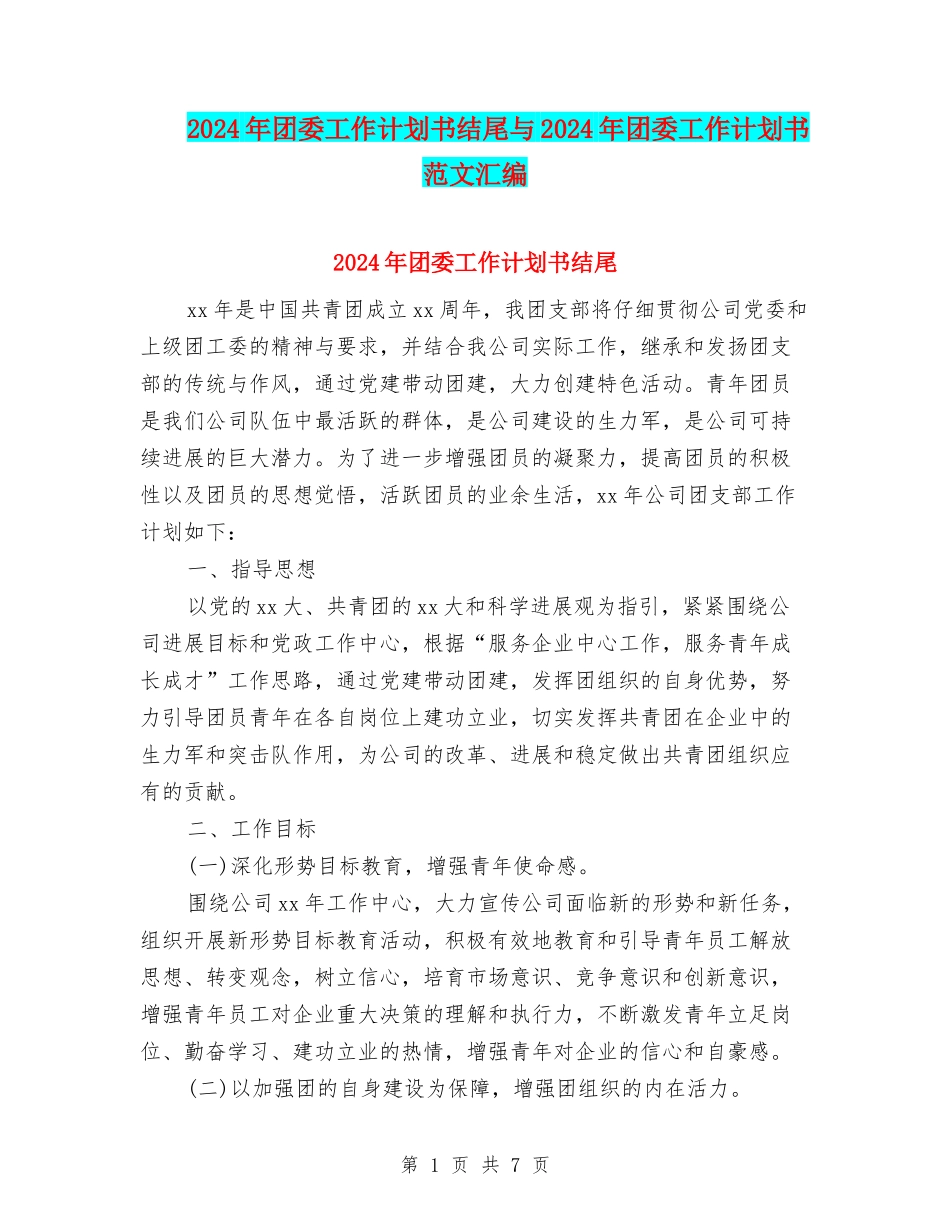 2024年团委工作计划书结尾与2024年团委工作计划书范文汇编

2024年团委工作计划书结尾

xx年是中国共青团成立xx周年，我团支部将仔细贯彻公司党委和上级团工委的精神与要求，并结合我公司实际工作，继承和发扬团支部的传统与作风，通过党建带动团建，大力创建特色活动。青年团员是我们公司队伍中最活跃的群体，是公司建设的生力军，是公司可持续进展的巨大潜力。为了进一步增强团员的凝聚力，提高团员的积极性以及团员的思想觉悟，活跃团员的业余生活，xx年公司团支部工作计划如下：

一、指导思想

以党的xx大、共青团的xx大和科学进展观为指引，紧紧围绕公司进展目标和党政工作中心，根据“服务企业中心工作，服务青年成长成才”工作思路，通过党建带动团建，发挥团组织的自身优势，努力引导团员青年在各自岗位上建功立业，切实发挥共青团在企业中的生力军和突击队作用，为公司的改革、进展和稳定做出共青团组织应有的贡献。

二、工作目标

(一)深化形势目标教育，增强青年使命感。

围绕公司xx年工作中心，大力宣传公司面临新的形势和新任务，组织开展新形势目标教育活动，积极有效地教育和引导青年员工解放思想、转变观念，树立信心，培育市场意识、竞争意识和创新意识，增强青年员工对企业重大决策的理解和执行力，不断激发青年立足岗位、勤奋学习、建功立业的热情，增强青年对企业的信心和自豪感。

(二)以加强团的自身建设为保障，增强团组织的内在活力。

第 1 页 共 7 页